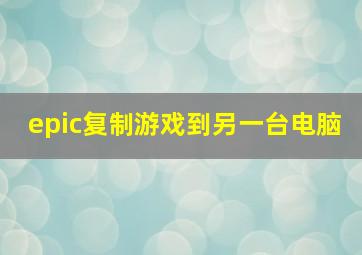 epic复制游戏到另一台电脑